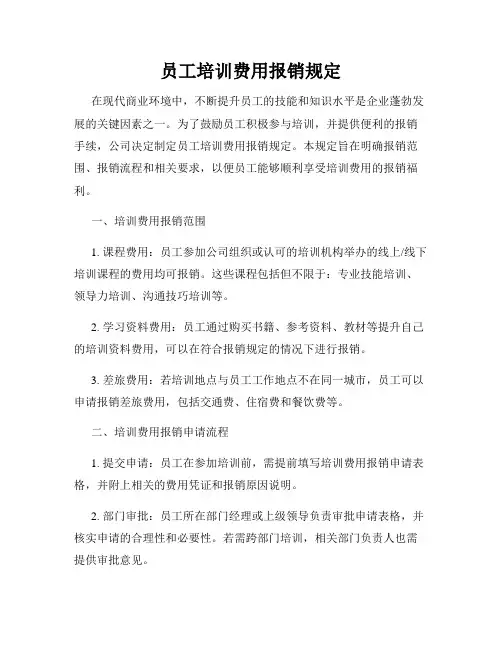 员工培训费用报销规定

在现代商业环境中，不断提升员工的技能和知识水平是企业蓬勃发展的关键因素之一。为了鼓励员工积极参与培训，并提供便利的报销手续，公司决定制定员工培训费用报销规定。本规定旨在明确报销范围、报销流程和相关要求，以便员工能够顺利享受培训费用的报销福利。

一、培训费用报销范围

1. 课程费用：员工参加公司组织或认可的培训机构举办的线上/线下培训课程的费用均可报销。这些课程包括但不限于：专业技能培训、领导力培训、沟通技巧培训等。

2. 学习资料费用：员工通过购买书籍、参考资料、教材等提升自己的培训资料费用，可以在符合报销规定的情况下进行报销。

3. 差旅费用：若培训地点与员工工作地点不在同一城市，员工可以申请报销差旅费用，包括交通费、住宿费和餐饮费等。

二、培训费用报销申请流程

1. 提交申请：员工在参加培训前，需提前填写培训费用报销申请表格，并附上相关的费用凭证和报销原因说明。

2. 部门审批：员工所在部门经理或上级领导负责审批申请表格，并核实申请的合理性和必要性。若需跨部门培训，相关部门负责人也需提供审批意见。